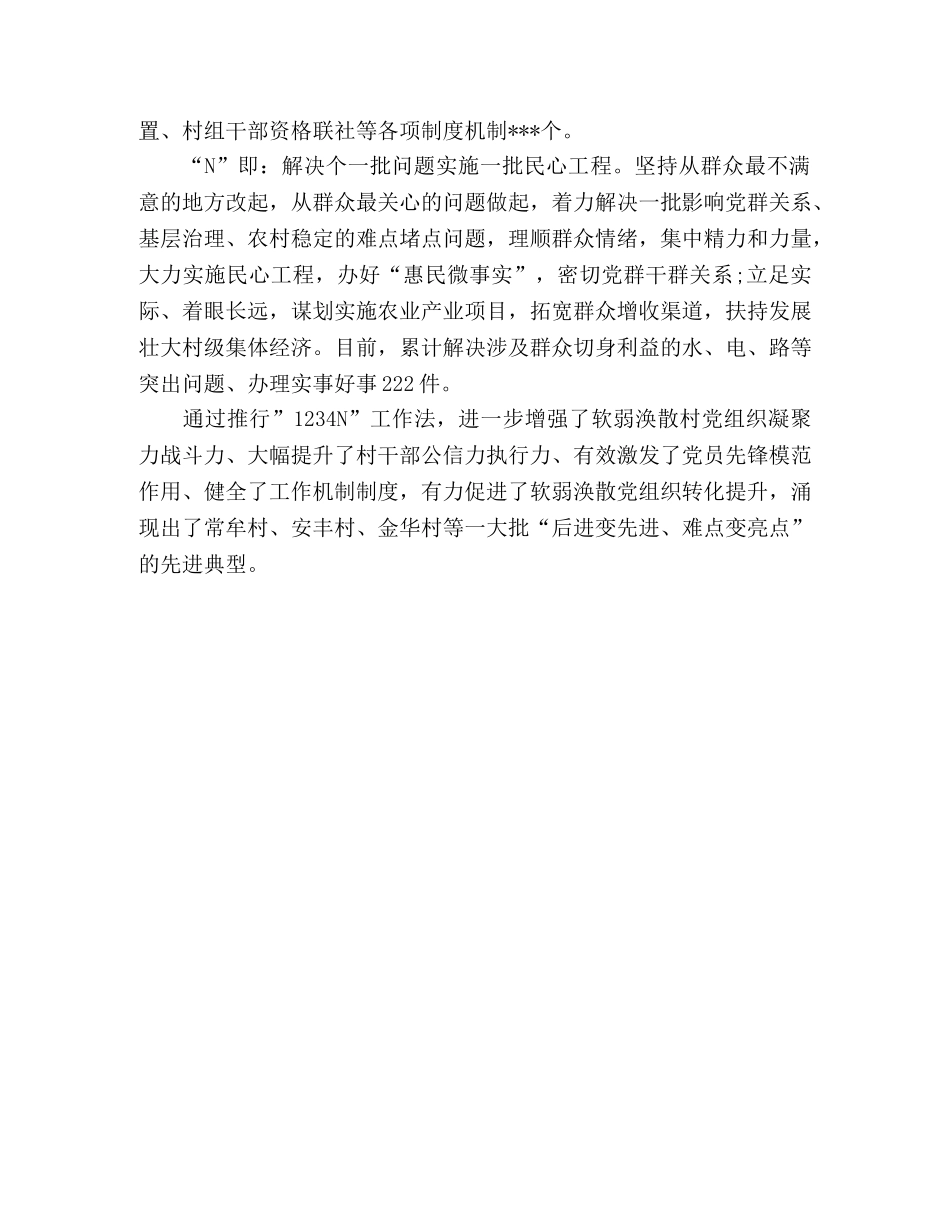 置、村组干部资格联社等各项制度机制***个。

“N”即：解决个一批问题实施一批民心工程。坚持从群众最不满意的地方改起，从群众最关心的问题做起，着力解决一批影响党群关系、基层治理、农村稳定的难点堵点问题，理顺群众情绪，集中精力和力量，大力实施民心工程，办好“惠民微事实”，密切党群干群关系;立足实际、着眼长远，谋划实施农业产业项目，拓宽群众增收渠道，扶持发展壮大村级集体经济。目前，累计解决涉及群众切身利益的水、电、路等突出问题、办理实事好事222件。

通过推行”1234N”工作法，进一步增强了软弱涣散村党组织凝聚力战斗力、大幅提升了村干部公信力执行力、有效激发了党员先锋模范作用、健全了工作机制制度，有力促进了软弱涣散党组织转化提升，涌现出了常牟村、安丰村、金华村等一大批“后进变先进、难点变亮点”的先进典型。